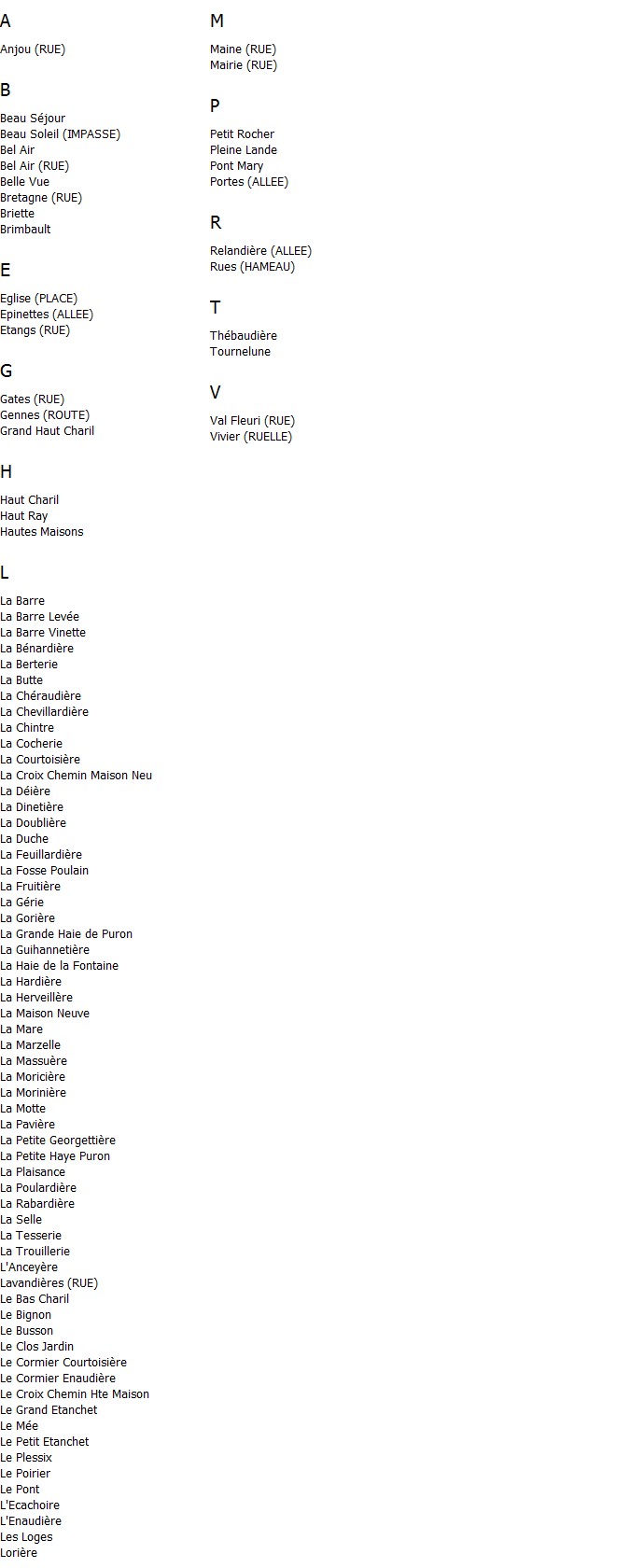 A

Anjou (RUE)

B

Beau Séjour
Beau Soleil (IMPASSE)
Bel Air
Bel Air (RUE)
Belle Vue
Bretagne (RUE)
Briette
Brimbault

E

Eglise (PLACE)
Epinettes (ALLEE)
Etangs (RUE)

G

Gates (RUE)
Gennes (ROUTE)
Grand Haut Charil

H

Haut Charil
Haut Ray
Hautes Maisons

L

La Barre
La Barre Levée
La Barre Vinette
La Bénardière
La Berterie
La Butte
La Chéraudière
La Chevillardière
La Chintre
La Cocherie
La Courtoisière
La Croix Chemin Maison Neu
La Déière
La Dinetière
La Doublière
La Duche
La Feuillardière
La Fosse Poulain
La Fruitière
La Gérie
La Gorière
La Grande Haie de Puron
La Guihannetière
La Haie de la Fontaine
La Hardière
La Herveillère
La Maison Neuve
La Mare
La Marzelle
La Massuère
La Moricière
La Morinière
La Motte
La Pavière
La Petite Georgettière
La Petite Haye Puron
La Plaisance
La Poulardière
La Rabardière
La Selle
La Tesserie
La Trouillerie
L'Anceyère
Lavandières (RUE)
Le Bas Charil
Le Bignon
Le Busson
Le Clos Jardin
Le Cormier Courtoisière
Le Cormier Enaudière
Le Croix Chemin Hte Maison
Le Grand Etanchet
Le Mée
Le Petit Etanchet
Le Plessix
Le Poirier
Le Pont
L'Ecachoire
L'Enaudière
Les Loges
Lorière

M

Maine (RUE)
Mairie (RUE)

P

Petit Rocher
Pleine Lande
Pont Mary
Portes (ALLEE)

R

Relandière (ALLEE)
Rues (HAMEAU)

T

Thébaudière
Tournelune

V

Val Fleuri (RUE)
Vivier (RUELLE)